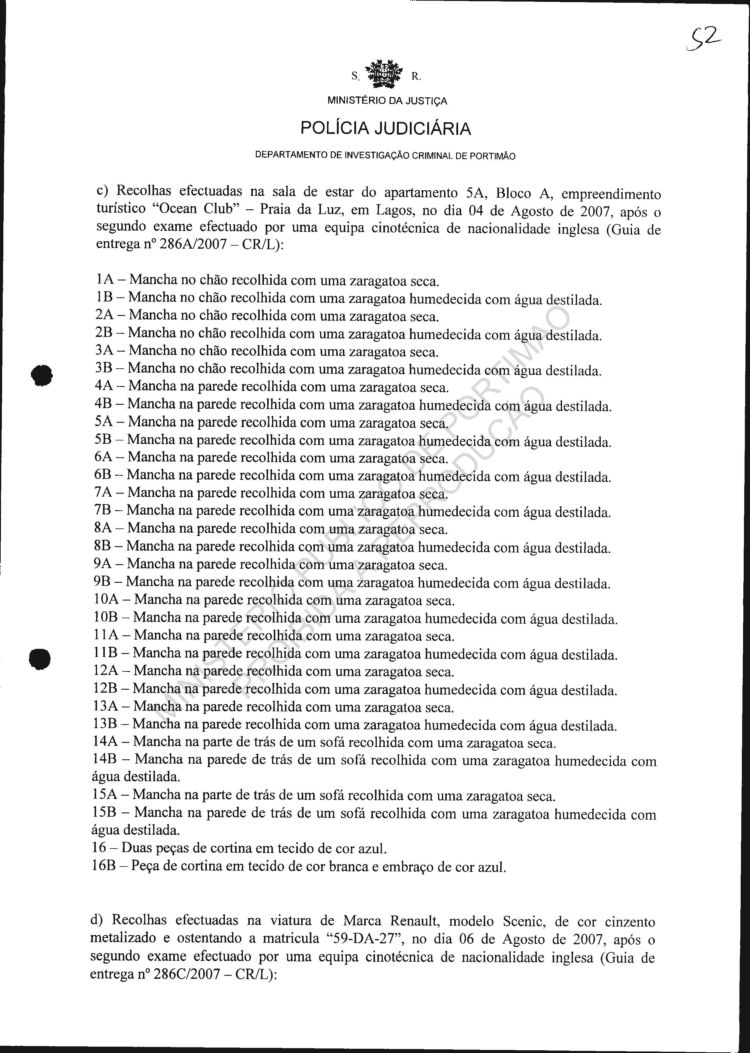 52

S. R.

MINISTÉRIO DA JUSTIÇA

POLÍCIA JUDICIÁRIA

DEPARTAMENTO DE INVESTIGAÇÃO CRIMINAL DE PORTIMÃO

c) Recolhas efectuadas na sala de estar do apartamento 5A, Bloco A, empreendimento turístico "Ocean Club" – Praia da Luz, em Lagos, no dia 04 de Agosto de 2007, após o segundo exame efectuado por uma equipa cinotécnica de nacionalidade inglesa (Guia de entrega nº 286A/2007 – CR/L):

1A – Mancha no chão recolhida com uma zaragatoa seca.
1B – Mancha no chão recolhida com uma zaragatoa humedecida com água destilada.
2A – Mancha no chão recolhida com uma zaragatoa seca.
2B – Mancha no chão recolhida com uma zaragatoa humedecida com água destilada.
3A – Mancha no chão recolhida com uma zaragatoa seca.
3B – Mancha no chão recolhida com uma zaragatoa humedecida com água destilada.
4A – Mancha na parede recolhida com uma zaragatoa seca.
4B – Mancha na parede recolhida com uma zaragatoa humedecida com água destilada.
5A – Mancha na parede recolhida com uma zaragatoa seca.
5B – Mancha na parede recolhida com uma zaragatoa humedecida com água destilada.
6A – Mancha na parede recolhida com uma zaragatoa seca.
6B – Mancha na parede recolhida com uma zaragatoa humedecida com água destilada.
7A – Mancha na parede recolhida com uma zaragatoa seca.
7B – Mancha na parede recolhida com uma zaragatoa humedecida com água destilada.
8A – Mancha na parede recolhida com uma zaragatoa seca.
8B – Mancha na parede recolhida com uma zaragatoa humedecida com água destilada.
9A – Mancha na parede recolhida com uma zaragatoa seca.
9B – Mancha na parede recolhida com uma zaragatoa humedecida com água destilada.
10A – Mancha na parede recolhida com uma zaragatoa seca.
10B – Mancha na parede recolhida com uma zaragatoa humedecida com água destilada.
11A – Mancha na parede recolhida com uma zaragatoa seca.
11B – Mancha na parede recolhida com uma zaragatoa humedecida com água destilada.
12A – Mancha na parede recolhida com uma zaragatoa seca.
12B – Mancha na parede recolhida com uma zaragatoa humedecida com água destilada.
13A – Mancha na parede recolhida com uma zaragatoa seca.
13B – Mancha na parede recolhida com uma zaragatoa humedecida com água destilada.
14A – Mancha na parte de trás de um sofá recolhida com uma zaragatoa seca.
14B – Mancha na parede de trás de um sofá recolhida com uma zaragatoa humedecida com água destilada.
15A – Mancha na parte de trás de um sofá recolhida com uma zaragatoa seca.
15B – Mancha na parede de trás de um sofá recolhida com uma zaragatoa humedecida com água destilada.
16 – Duas peças de cortina em tecido de cor azul.
16B – Peça de cortina em tecido de cor branca e embraço de cor azul.

d) Recolhas efectuadas na viatura de Marca Renault, modelo Scenic, de cor cinzento metalizado e ostentando a matricula "59-DA-27", no dia 06 de Agosto de 2007, após o segundo exame efectuado por uma equipa cinotécnica de nacionalidade inglesa (Guia de entrega nº 286C/2007 – CR/L):